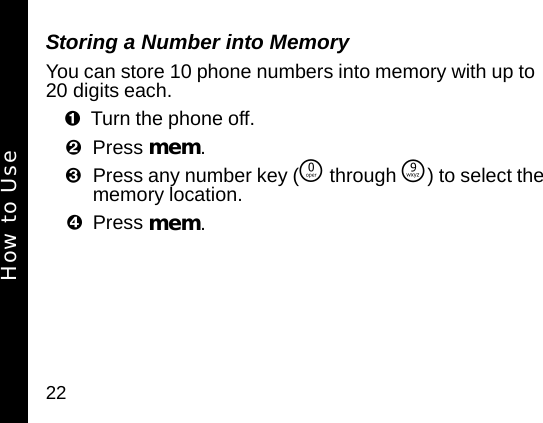 How to Use

Storing a Number into Memory

You can store 10 phone numbers into memory with up to 20 digits each.

❶ Turn the phone off.

❷ Press mem.

❸ Press any number key (0 oper through 9 wxyz) to select the memory location.

❹ Press mem.

22